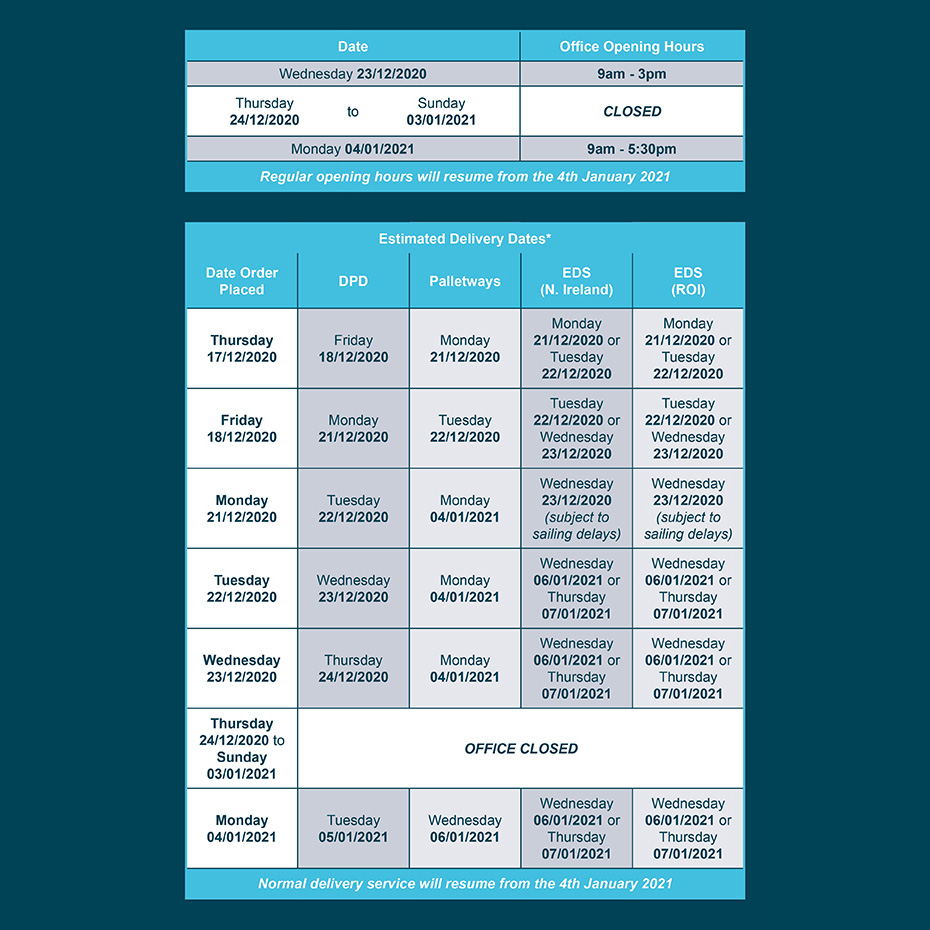 | Date | Office Opening Hours |
|---|---|
| Wednesday 23/12/2020 | 9am - 3pm |
| Thursday 24/12/2020 to Sunday 03/01/2021 | CLOSED |
| Monday 04/01/2021 | 9am - 5:30pm |

Regular opening hours will resume from the 4th January 2021

Estimated Delivery Dates*

| Date Order Placed | DPD | Palletways | EDS (N. Ireland) | EDS (ROI) |
|---|---|---|---|---|
| Thursday 17/12/2020 | Friday 18/12/2020 | Monday 21/12/2020 | Monday 21/12/2020 or Tuesday 22/12/2020 | Monday 21/12/2020 or Tuesday 22/12/2020 |
| Friday 18/12/2020 | Monday 21/12/2020 | Tuesday 22/12/2020 | Tuesday 22/12/2020 or Wednesday 23/12/2020 | Tuesday 22/12/2020 or Wednesday 23/12/2020 |
| Monday 21/12/2020 | Tuesday 22/12/2020 | Monday 04/01/2021 | Wednesday 23/12/2020 (subject to sailing delays) | Wednesday 23/12/2020 (subject to sailing delays) |
| Tuesday 22/12/2020 | Wednesday 23/12/2020 | Monday 04/01/2021 | Wednesday 06/01/2021 or Thursday 07/01/2021 | Wednesday 06/01/2021 or Thursday 07/01/2021 |
| Wednesday 23/12/2020 | Thursday 24/12/2020 | Monday 04/01/2021 | Wednesday 06/01/2021 or Thursday 07/01/2021 | Wednesday 06/01/2021 or Thursday 07/01/2021 |
| Thursday 24/12/2020 to Sunday 03/01/2021 | OFFICE CLOSED | | | |
| Monday 04/01/2021 | Tuesday 05/01/2021 | Wednesday 06/01/2021 | Wednesday 06/01/2021 or Thursday 07/01/2021 | Wednesday 06/01/2021 or Thursday 07/01/2021 |

Normal delivery service will resume from the 4th January 2021